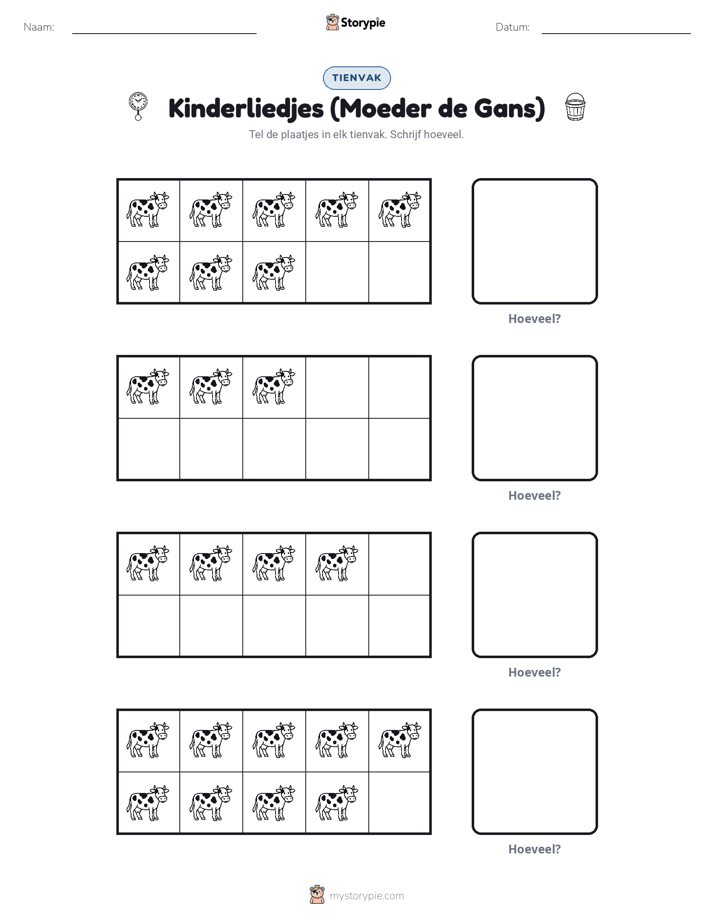 Naam: ____ Storypie Datum: ____

TIENVAK

Kinderliedjes (Moeder de Gans)

Tel de plaatjes in elk tienvak. Schrijf hoeveel.

Hoeveel?

Hoeveel?

Hoeveel?

Hoeveel?

mystorypie.com